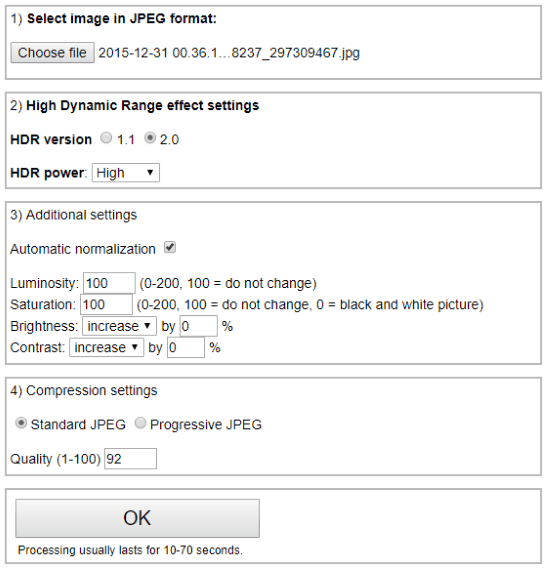 1) Select image in JPEG format:

Choose file 2015-12-31 00.36.1...8237_297309467.jpg

2) High Dynamic Range effect settings

HDR version 1.1 2.0

HDR power: High

3) Additional settings

Automatic normalization

Luminosity: 100 (0-200, 100 = do not change)
Saturation: 100 (0-200, 100 = do not change, 0 = black and white picture)
Brightness: increase by 0 %
Contrast: increase by 0 %

4) Compression settings

Standard JPEG Progressive JPEG

Quality (1-100) 92

OK

Processing usually lasts for 10-70 seconds.